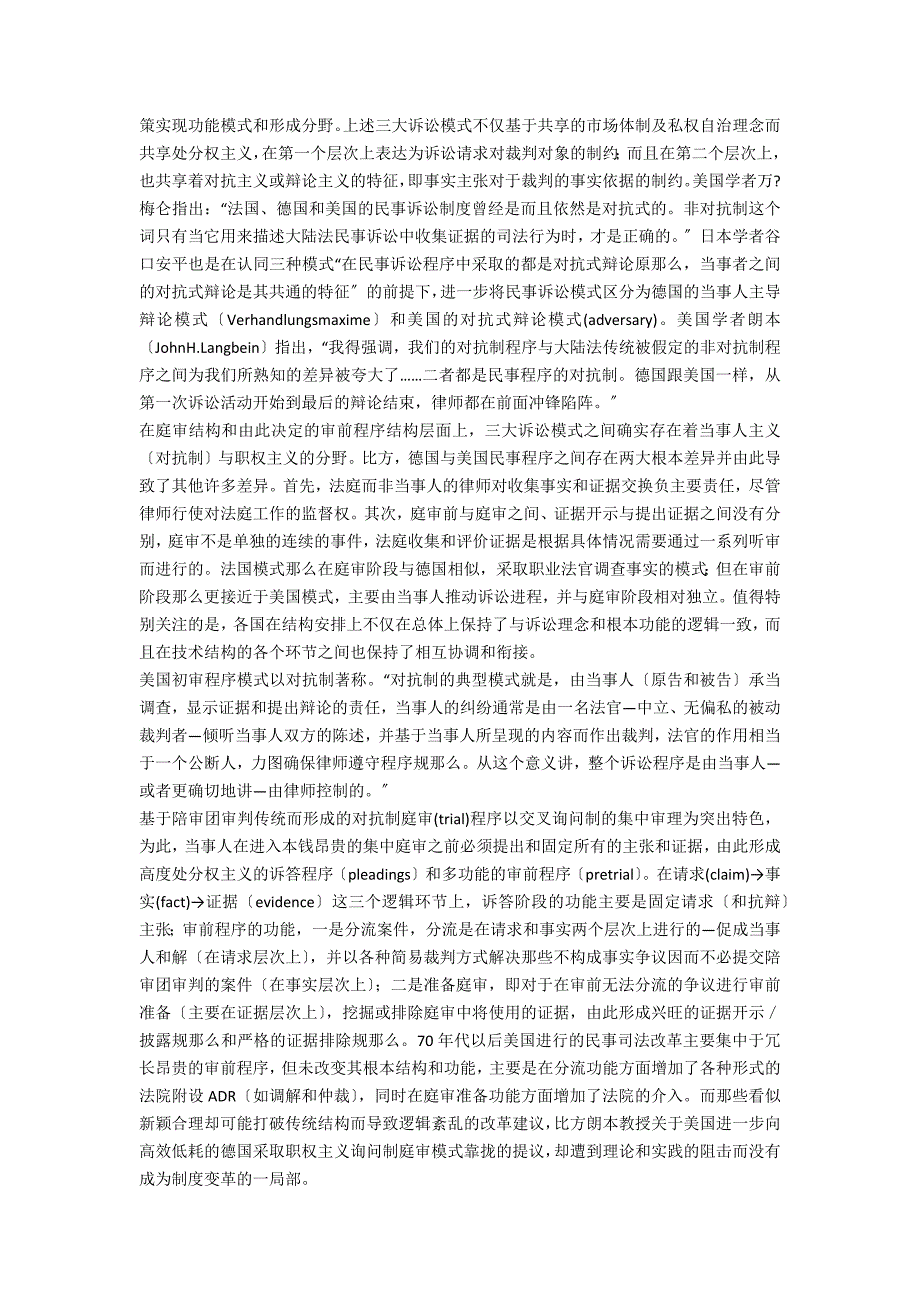 策实现功能模式和形成分野。上述三大诉讼模式不仅基于共享的市场体制及私权自治理念而共享处分权主义，在第一个层次上表达为诉讼请求对裁判对象的制约；而且在第二个层次上，也共享着对抗主义或辩论主义的特征，即事实主张对于裁判的事实依据的制约。美国学者万?梅仑指出：“法国、德国和美国的民事诉讼制度曾经是而且依然是对抗式的。非对抗制这个词只有当它用来描述大陆法民事诉讼中收集证据的司法行为时，才是正确的。″日本学者谷口安平也是在认同三种模式“在民事诉讼程序中采取的都是对抗式辩论原那么，当事者之间的对抗式辩论是其共通的特征″的前提下，进一步将民事诉讼模式区分为德国的当事人主导辩论模式〔Verhandlungsmaxime〕和美国的对抗式辩论模式(adversary)。美国学者朗本〔JohnH.Langbein〕指出，“我得强调，我们的对抗制程序与大陆法传统被假定的非对抗制程序之间为我们所熟知的差异被夸大了……二者都是民事程序的对抗制。德国跟美国一样，从第一次诉讼活动开始到最后的辩论结束，律师都在前面冲锋陷阵。″

在庭审结构和由此决定的审前程序结构层面上，三大诉讼模式之间确实存在着当事人主义〔对抗制〕与职权主义的分野。比方，德国与美国民事程序之间存在两大根本差异并由此导致了其他许多差异。首先，法庭而非当事人的律师对收集事实和证据交换负主要责任，尽管律师行使对法庭工作的监督权。其次，庭审前与庭审之间、证据开示与提出证据之间没有分别，庭审不是单独的连续的事件，法庭收集和评价证据是根据具体情况需要通过一系列听审而进行的。法国模式那么在庭审阶段与德国相似，采取职业法官调查事实的模式；但在审前阶段那么更接近于美国模式，主要由当事人推动诉讼进程，并与庭审阶段相对独立。值得特别关注的是，各国在结构安排上不仅在总体上保持了与诉讼理念和根本功能的逻辑一致，而且在技术结构的各个环节之间也保持了相互协调和衔接。

美国初审程序模式以对抗制著称。“对抗制的典型模式就是，由当事人〔原告和被告〕承当调查，显示证据和提出辩论的责任，当事人的纠纷通常是由一名法官—中立、无偏私的被动裁判者—倾听当事人双方的陈述，并基于当事人所呈现的内容而作出裁判，法官的作用相当于一个公断人，力图确保律师遵守程序规那么。从这个意义讲，整个诉讼程序是由当事人—或者更确切地讲—由律师控制的。″

基于陪审团审判传统而形成的对抗制庭审(trial)程序以交叉询问制的集中审理为突出特色，为此，当事人在进入本钱昂贵的集中庭审之前必须提出和固定所有的主张和证据，由此形成高度处分权主义的诉答程序〔pleadings〕和多功能的审前程序〔pretrial〕。在请求(claim)→事实(fact)→证据〔evidence〕这三个逻辑环节上，诉答阶段的功能主要是固定请求〔和抗辩〕主张；审前程序的功能，一是分流案件，分流是在请求和事实两个层次上进行的—促成当事人和解〔在请求层次上〕，并以各种简易裁判方式解决那些不构成事实争议因而不必提交陪审团审判的案件〔在事实层次上〕；二是准备庭审，即对于在审前无法分流的争议进行审前准备〔主要在证据层次上〕，挖掘或排除庭审中将使用的证据，由此形成兴旺的证据开示／披露规那么和严格的证据排除规那么。70年代以后美国进行的民事司法改革主要集中于冗长昂贵的审前程序，但未改变其根本结构和功能，主要是在分流功能方面增加了各种形式的法院附设ADR〔如调解和仲裁〕，同时在庭审准备功能方面增加了法院的介入。而那些看似新颖合理却可能打破传统结构而导致逻辑紊乱的改革建议，比方朗本教授关于美国进一步向高效低耗的德国采取职权主义询问制庭审模式靠拢的提议，却遭到理论和实践的阻击而没有成为制度变革的一局部。